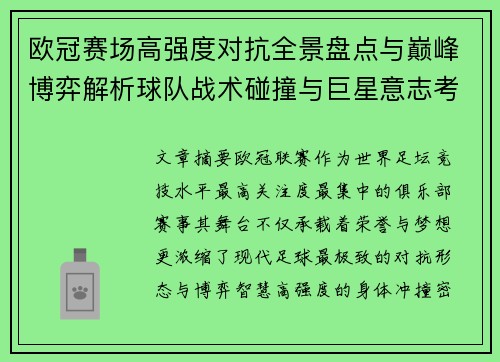 欧冠赛场高强度对抗全景盘点与巅峰博弈解析球队战术碰撞与巨星意志考

文章摘要欧冠联赛作为世界足坛竞技水平最高关注度最集中的俱乐部赛事其舞台不仅承载着荣誉与梦想更浓缩了现代足球最极致的对抗形态与博弈智慧高强度的身体冲撞密